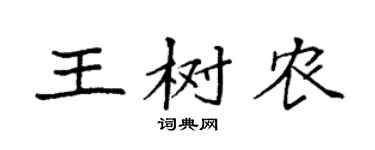 王树农

词典网